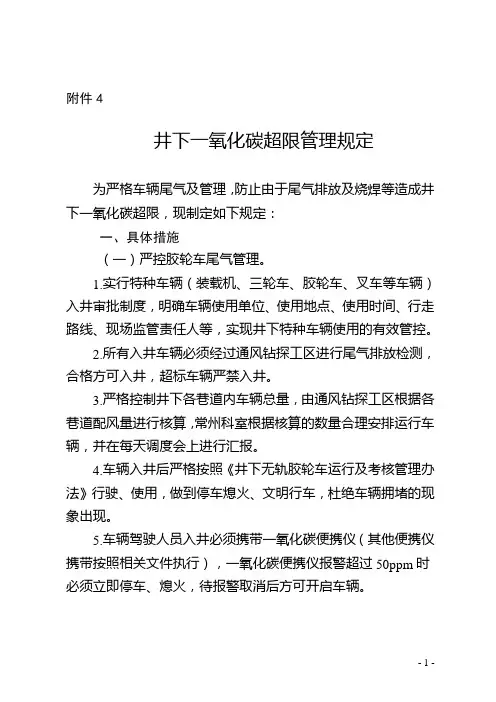 附件 4

井下一氧化碳超限管理规定

为严格车辆尾气及管理，防止由于尾气排放及烧焊等造成井下一氧化碳超限，现制定如下规定：

一、具体措施

（一）严控胶轮车尾气管理。

1.实行特种车辆（装载机、三轮车、胶轮车、叉车等车辆）入井审批制度，明确车辆使用单位、使用地点、使用时间、行走路线、现场监管责任人等，实现井下特种车辆使用的有效管控。

2.所有入井车辆必须经过通风钻探工区进行尾气排放检测，合格方可入井，超标车辆严禁入井。

3.严格控制井下各巷道内车辆总量，由通风钻探工区根据各巷道配风量进行核算，常州科室根据核算的数量合理安排运行车辆，并在每天调度会上进行汇报。

4.车辆入井后严格按照《井下无轨胶轮车运行及考核管理办法》行驶、使用，做到停车熄火、文明行车，杜绝车辆拥堵的现象出现。

5.车辆驾驶人员入井必须携带一氧化碳便携仪（其他便携仪携带按照相关文件执行），一氧化碳便携仪报警超过 50ppm 时必须立即停车、熄火，待报警取消后方可开启车辆。

- 1 -